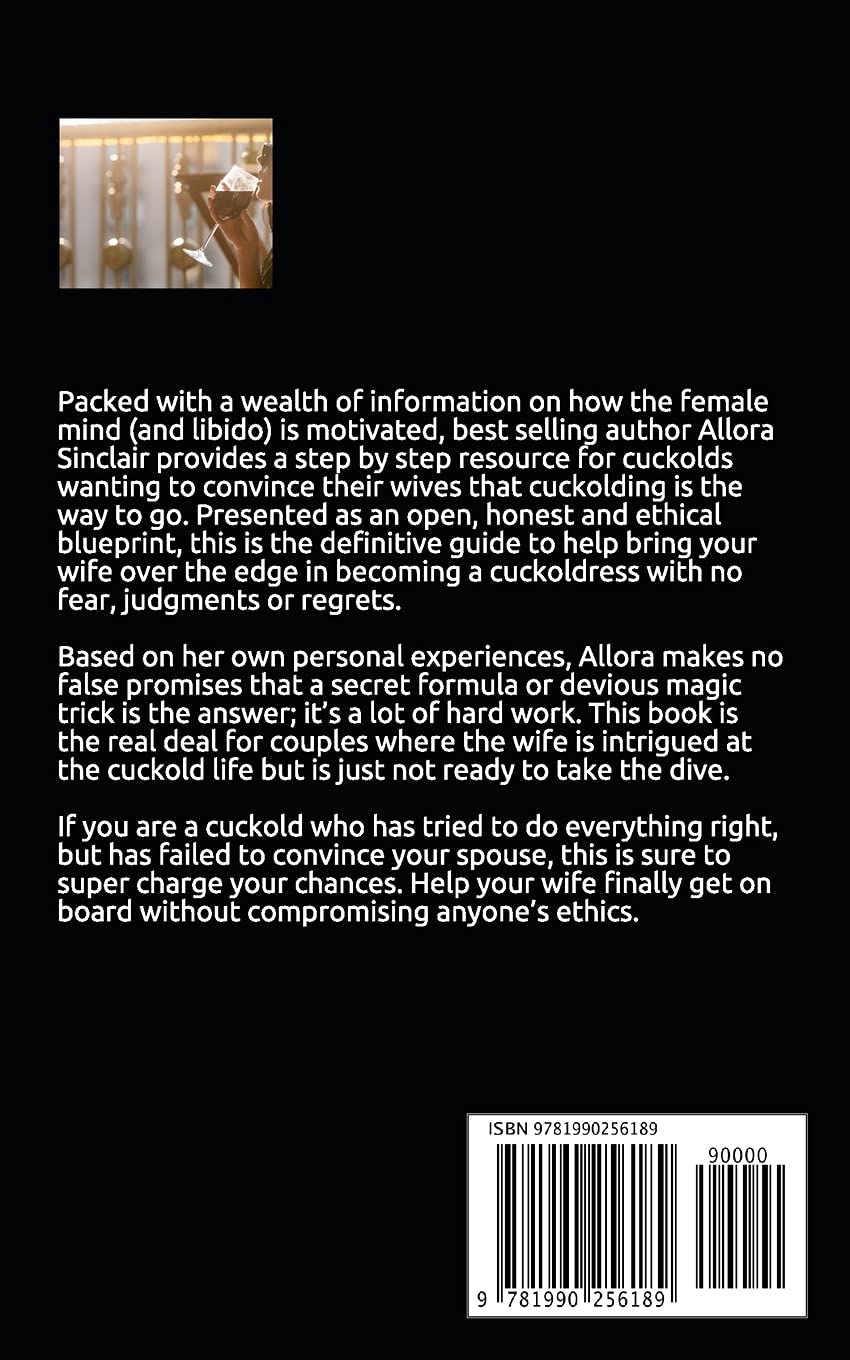 Packed with a wealth of information on how the female mind (and libido) is motivated, best selling author Allora Sinclair provides a step by step resource for cuckolds wanting to convince their wives that cuckolding is the way to go. Presented as an open, honest and ethical blueprint, this is the definitive guide to help bring your wife over the edge in becoming a cuckoldress with no fear, judgments or regrets.

Based on her own personal experiences, Allora makes no false promises that a secret formula or devious magic trick is the answer; it's a lot of hard work. This book is the real deal for couples where the wife is intrigued at the cuckold life but is just not ready to take the dive.

If you are a cuckold who has tried to do everything right, but has failed to convince your spouse, this is sure to super charge your chances. Help your wife finally get on board without compromising anyone's ethics.

ISBN 9781990256189

90000

9 781990 256189